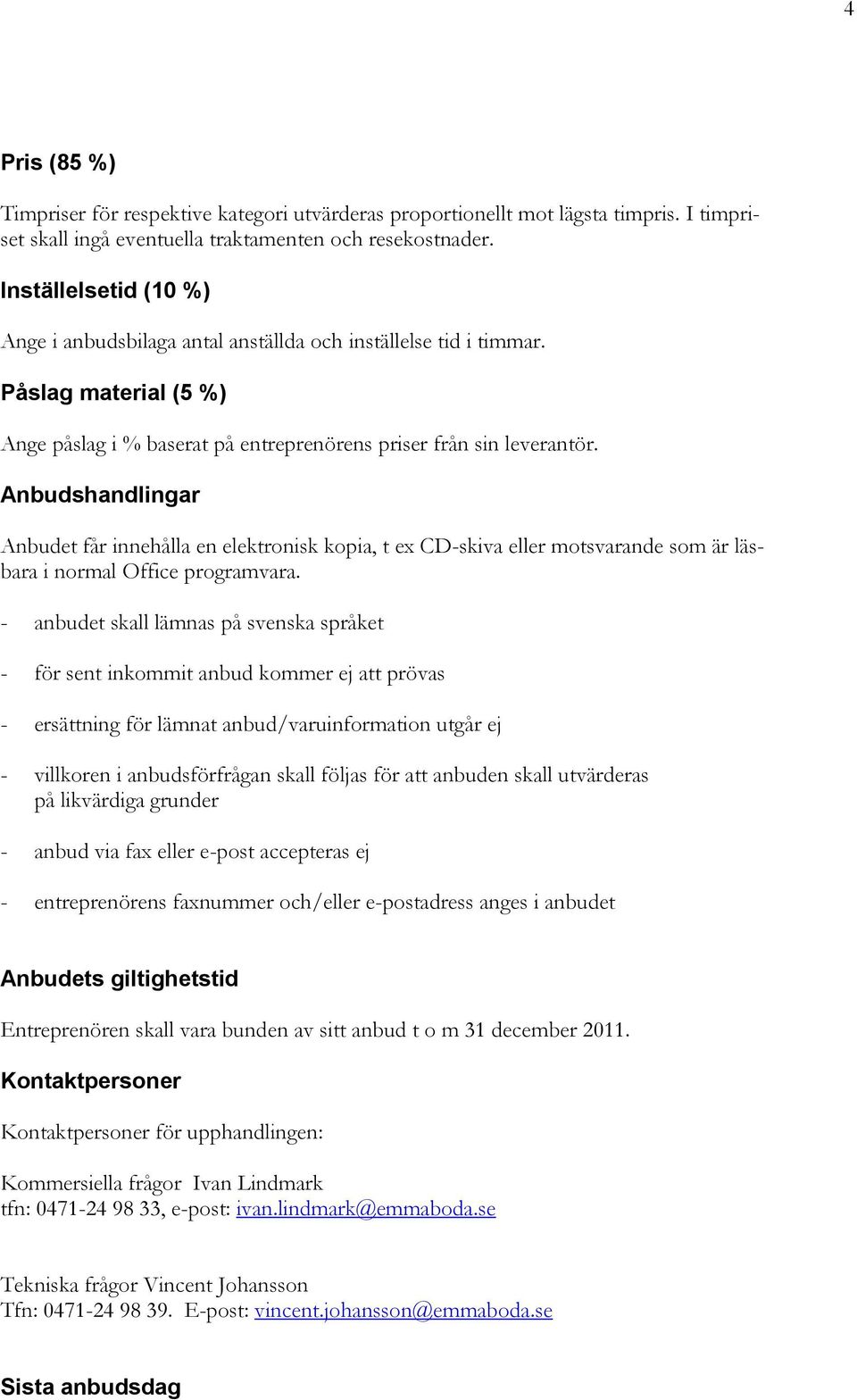 4

Pris (85 %)

Timpriser för respektive kategori utvärderas proportionellt mot lägsta timpris. I timpriset skall ingå eventuella traktamenten och resekostnader.

Inställelsetid (10 %)

Ange i anbudsbilaga antal anställda och inställelse tid i timmar.

Påslag material (5 %)

Ange påslag i % baserat på entreprenörens priser från sin leverantör.

Anbudshandlingar

Anbudet får innehålla en elektronisk kopia, t ex CD-skiva eller motsvarande som är läsbara i normal Office programvara.

- anbudet skall lämnas på svenska språket

- för sent inkommit anbud kommer ej att prövas

- ersättning för lämnat anbud/varuinformation utgår ej

- villkoren i anbudsförfrågan skall följas för att anbuden skall utvärderas på likvärdiga grunder

- anbud via fax eller e-post accepteras ej

- entreprenörens faxnummer och/eller e-postadress anges i anbudet

Anbudets giltighetstid

Entreprenören skall vara bunden av sitt anbud t o m 31 december 2011.

Kontaktpersoner

Kontaktpersoner för upphandlingen:

Kommersiella frågor Ivan Lindmark
tfn: 0471-24 98 33, e-post: ivan.lindmark@emmaboda.se

Tekniska frågor Vincent Johansson
Tfn: 0471-24 98 39. E-post: vincent.johansson@emmaboda.se

Sista anbudsdag